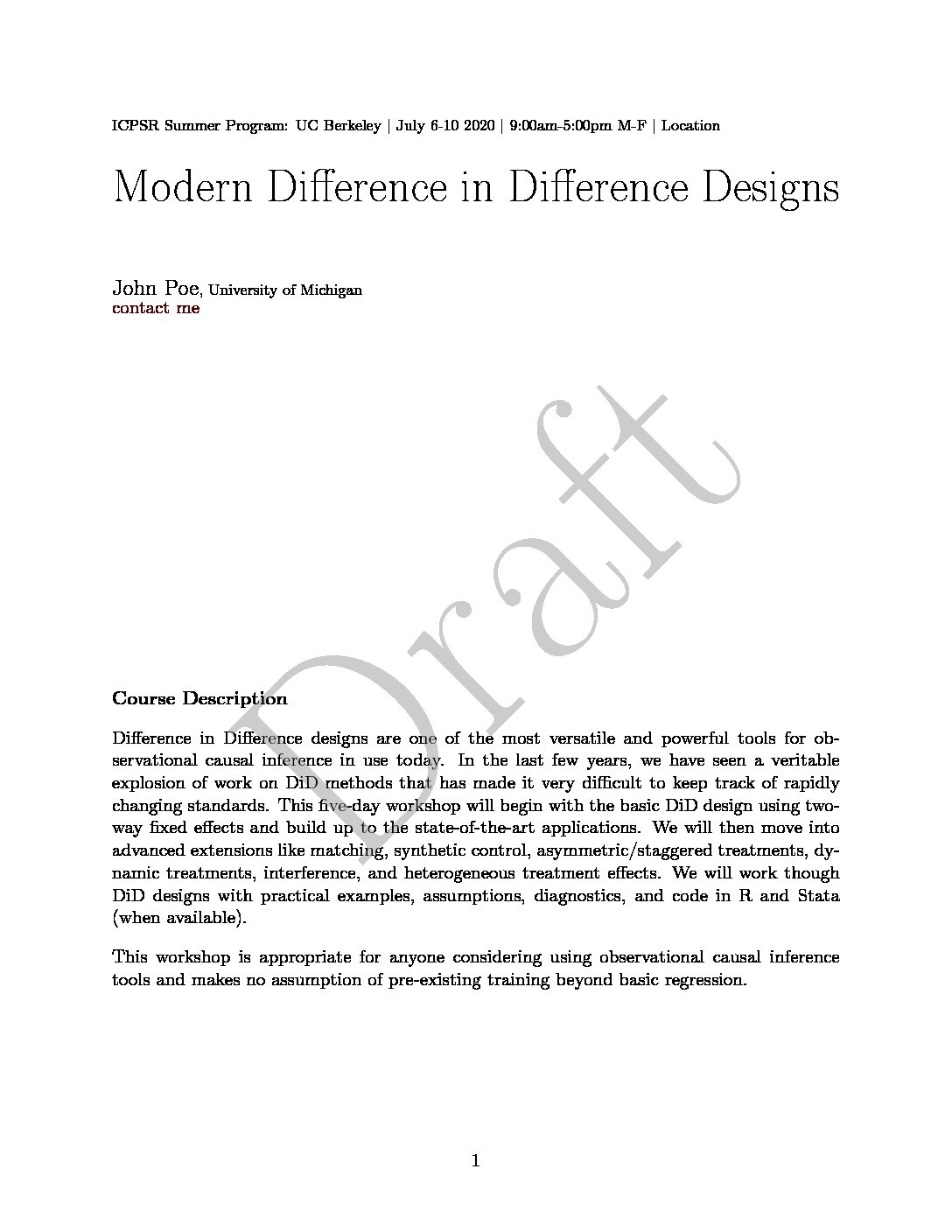 ICPSR Summer Program: UC Berkeley | July 6-10 2020 | 9:00am-5:00pm M-F | Location

Modern Difference in Difference Designs

John Poe, University of Michigan
contact me

Draft

Course Description

Difference in Difference designs are one of the most versatile and powerful tools for observational causal inference in use today. In the last few years, we have seen a veritable explosion of work on DiD methods that has made it very difficult to keep track of rapidly changing standards. This five-day workshop will begin with the basic DiD design using two-way fixed effects and build up to the state-of-the-art applications. We will then move into advanced extensions like matching, synthetic control, asymmetric/staggered treatments, dynamic treatments, interference, and heterogeneous treatment effects. We will work though DiD designs with practical examples, assumptions, diagnostics, and code in R and Stata (when available).

This workshop is appropriate for anyone considering using observational causal inference tools and makes no assumption of pre-existing training beyond basic regression.

1